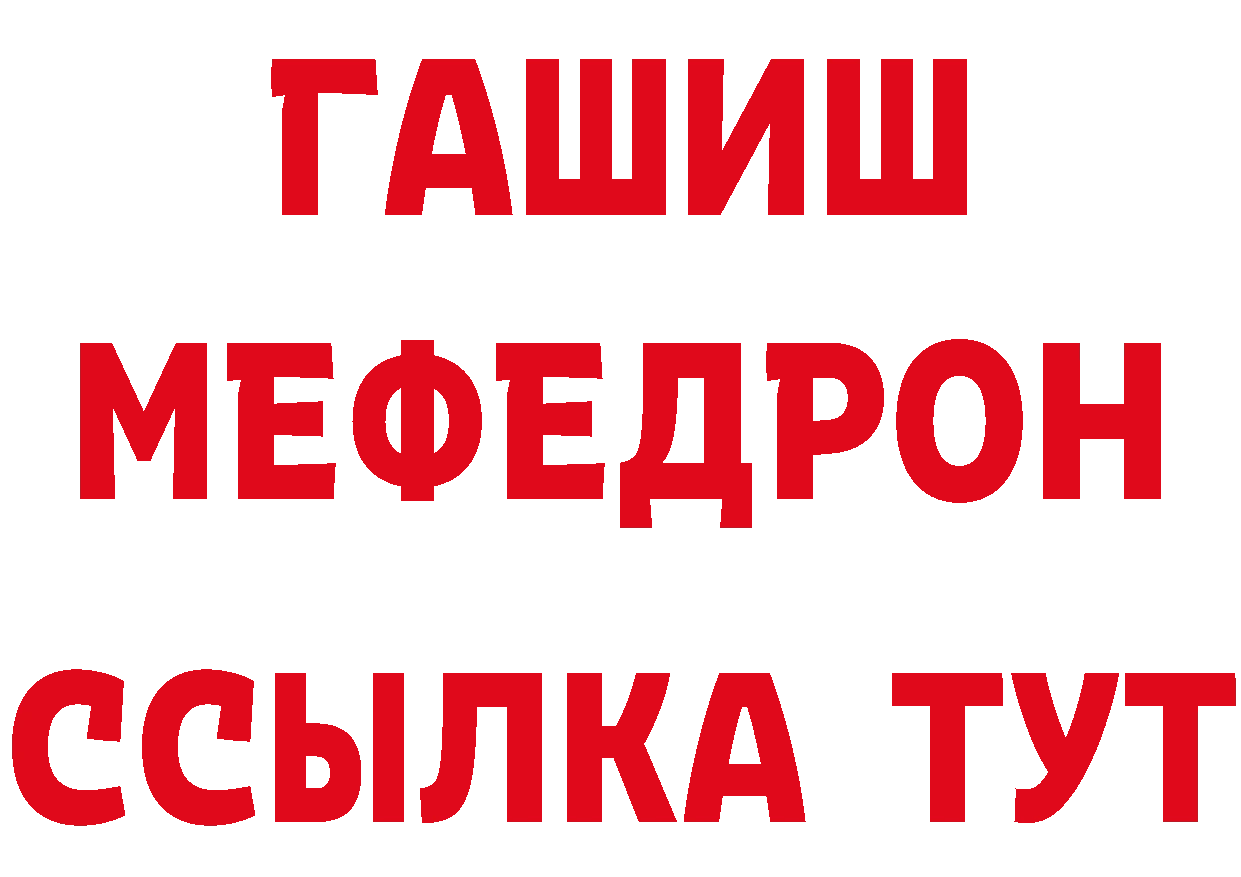 ГАШИШ
МЕФЕДРОН
ССЫЛКА ТУТ